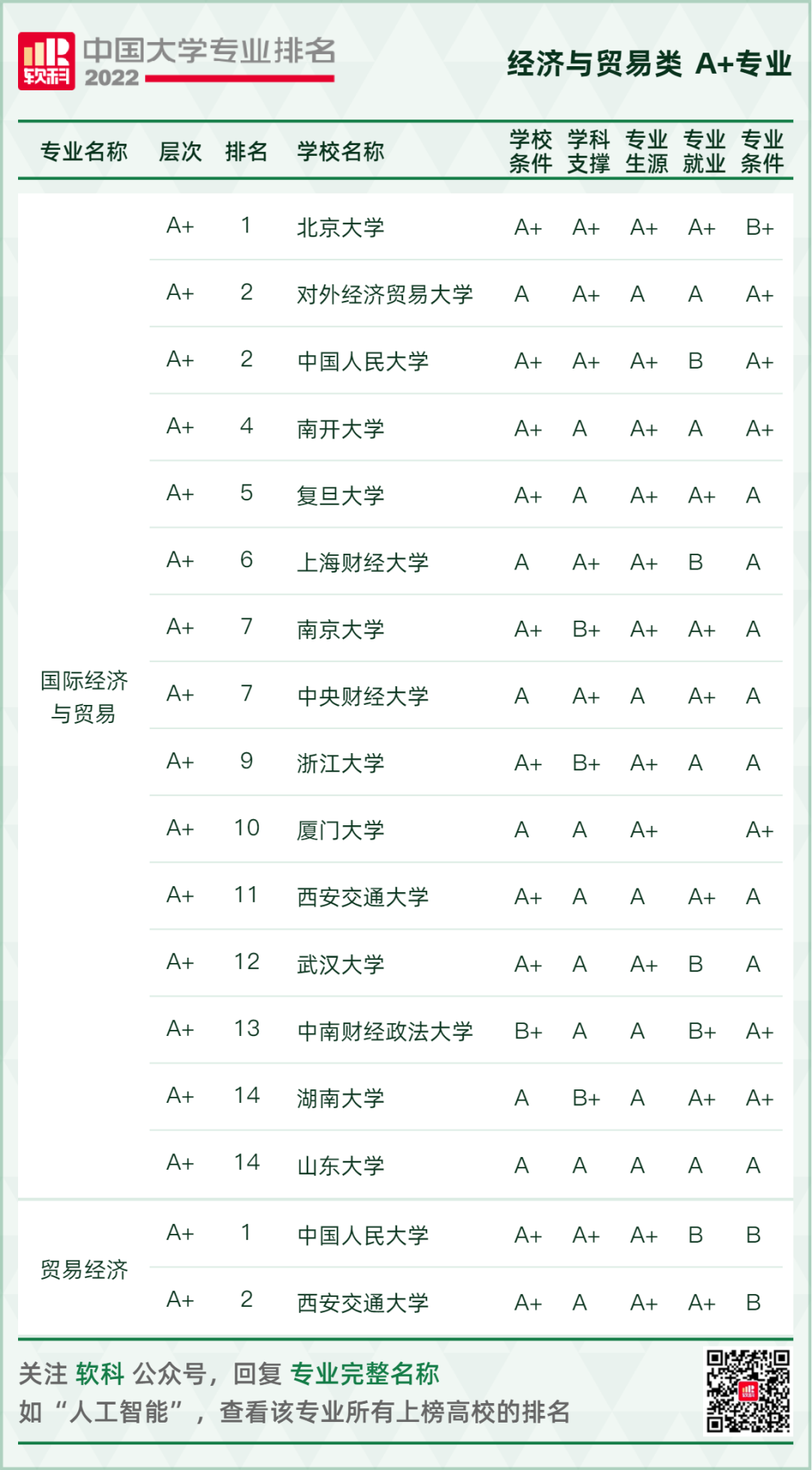 软科 中国大学专业排名 2022

经济与贸易类 A+专业

| 专业名称 | 层次 | 排名 | 学校名称 | 学校条件 | 学科支撑 | 专业生源 | 专业就业 | 专业条件 |
|---|---|---|---|---|---|---|---|---|
| 国际经济与贸易 | A+ | 1 | 北京大学 | A+ | A+ | A+ | A+ | B+ |
| | A+ | 2 | 对外经济贸易大学 | A | A+ | A | A | A+ |
| | A+ | 2 | 中国人民大学 | A+ | A+ | A+ | B | A+ |
| | A+ | 4 | 南开大学 | A+ | A | A+ | A | A+ |
| | A+ | 5 | 复旦大学 | A+ | A | A+ | A+ | A |
| | A+ | 6 | 上海财经大学 | A | A+ | A+ | B | A |
| | A+ | 7 | 南京大学 | A+ | B+ | A+ | A+ | A |
| | A+ | 7 | 中央财经大学 | A | A+ | A | A+ | A |
| | A+ | 9 | 浙江大学 | A+ | B+ | A+ | A | A |
| | A+ | 10 | 厦门大学 | A | A | A+ | | A+ |
| | A+ | 11 | 西安交通大学 | A+ | A | A | A+ | A |
| | A+ | 12 | 武汉大学 | A+ | A | A+ | B | A |
| | A+ | 13 | 中南财经政法大学 | B+ | A | A | B+ | A+ |
| | A+ | 14 | 湖南大学 | A | B+ | A | A+ | A+ |
| | A+ | 14 | 山东大学 | A | A | A | A | A |
| 贸易经济 | A+ | 1 | 中国人民大学 | A+ | A+ | A+ | B | B |
| | A+ | 2 | 西安交通大学 | A+ | A | A+ | A+ | B |

关注 软科 公众号，回复 专业完整名称
如“人工智能”，查看该专业所有上榜高校的排名